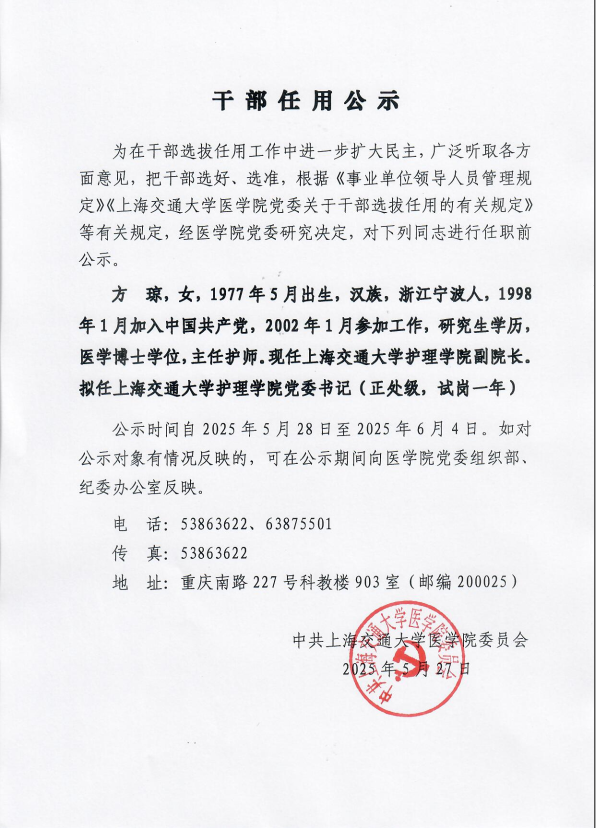 干部任用公示

为在干部选拔任用工作中进一步扩大民主，广泛听取各方面意见，把干部选好、选准，根据《事业单位领导人员管理规定》《上海交通大学医学院党委关于干部选拔任用的有关规定》等有关规定，经医学院党委研究决定，对下列同志进行任职前公示。

方　琼，女，1977年5月出生，汉族，浙江宁波人，1998年1月加入中国共产党，2002年1月参加工作，研究生学历，医学博士学位，主任护师。现任上海交通大学护理学院副院长。拟任上海交通大学护理学院党委书记（正处级，试岗一年）

公示时间自2025年5月28日至2025年6月4日。如对公示对象有情况反映的，可在公示期间向医学院党委组织部、纪委办公室反映。

电　话：53863622、63875501
传　真：53863622
地　址：重庆南路227号科教楼903室（邮编200025）

中共上海交通大学医学院委员会
2025年5月27日

中共上海交通大学医学院委员会